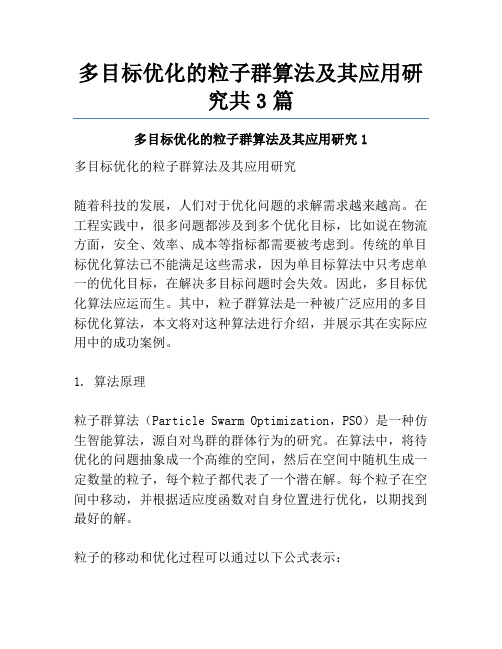 多目标优化的粒子群算法及其应用研究共 3 篇

多目标优化的粒子群算法及其应用研究 1

多目标优化的粒子群算法及其应用研究

随着科技的发展，人们对于优化问题的求解需求越来越高。在工程实践中，很多问题都涉及到多个优化目标，比如说在物流方面，安全、效率、成本等指标都需要被考虑到。传统的单目标优化算法已不能满足这些需求，因为单目标算法中只考虑单一的优化目标，在解决多目标问题时会失效。因此，多目标优化算法应运而生。其中，粒子群算法是一种被广泛应用的多目标优化算法，本文将对这种算法进行介绍，并展示其在实际应用中的成功案例。

1. 算法原理

粒子群算法（Particle Swarm Optimization，PSO）是一种仿生智能算法，源自对鸟群的群体行为的研究。在算法中，将待优化的问题抽象成一个高维的空间，然后在空间中随机生成一定数量的粒子，每个粒子都代表了一个潜在解。每个粒子在空间中移动，并根据适应度函数对自身位置进行优化，以期找到最好的解。

粒子的移动和优化过程可以通过以下公式表示：